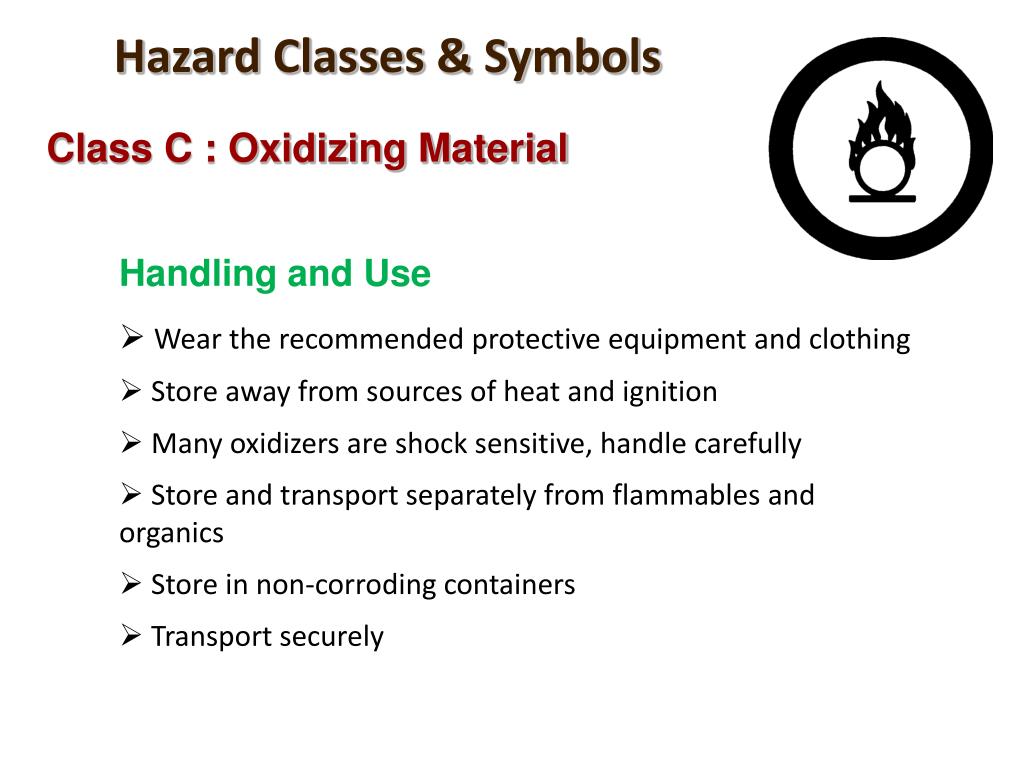 Hazard Classes & Symbols

Class C : Oxidizing Material

Handling and Use

➢ Wear the recommended protective equipment and clothing

➢ Store away from sources of heat and ignition

➢ Many oxidizers are shock sensitive, handle carefully

➢ Store and transport separately from flammables and organics

➢ Store in non-corroding containers

➢ Transport securely